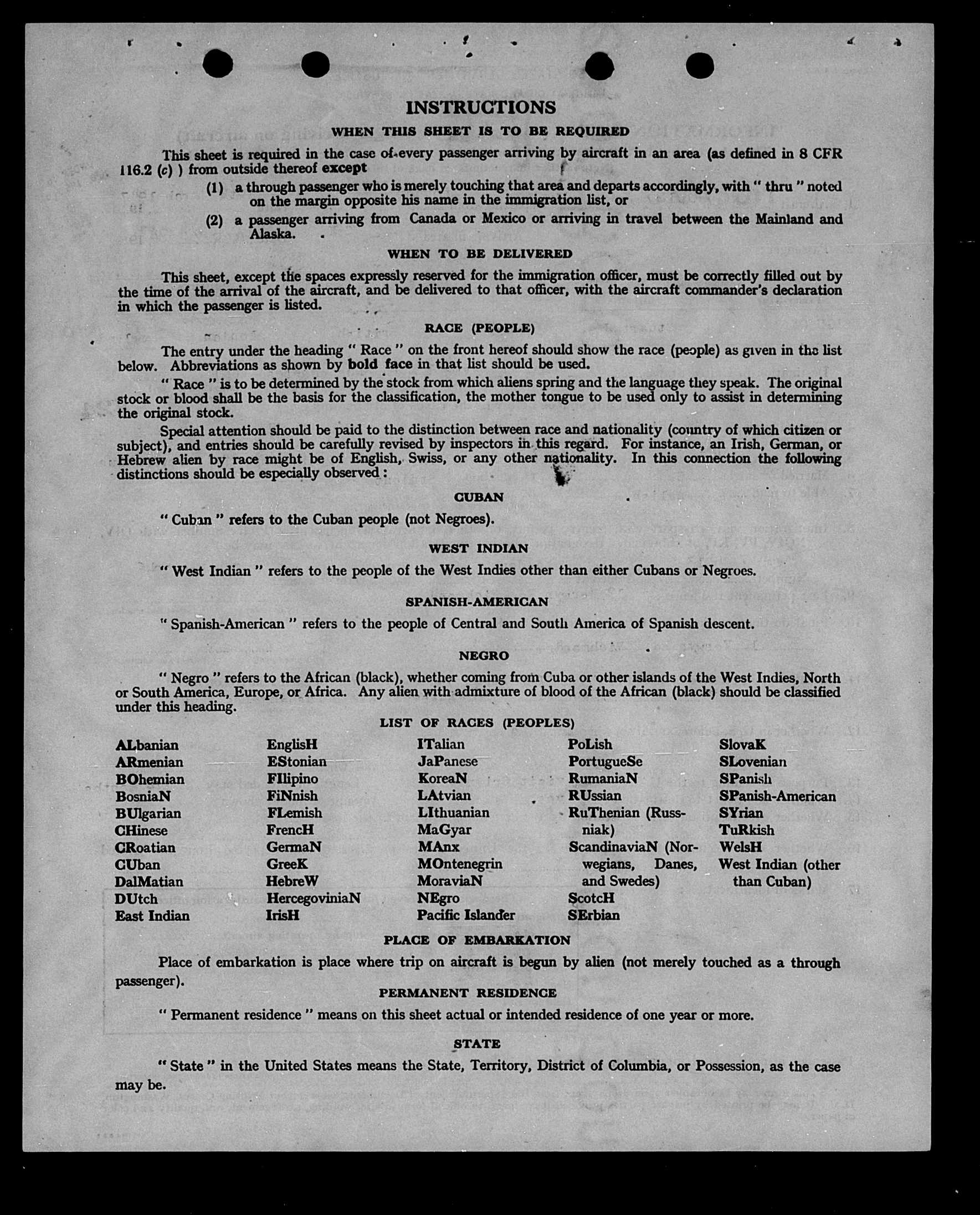 INSTRUCTIONS

WHEN THIS SHEET IS TO BE REQUIRED

This sheet is required in the case of every passenger arriving by aircraft in an area (as defined in 8 CFR 116.2 (c) ) from outside thereof except

(1) a through passenger who is merely touching that area and departs accordingly, with " thru " noted on the margin opposite his name in the immigration list, or

(2) a passenger arriving from Canada or Mexico or arriving in travel between the Mainland and Alaska.

WHEN TO BE DELIVERED

This sheet, except the spaces expressly reserved for the immigration officer, must be correctly filled out by the time of the arrival of the aircraft, and be delivered to that officer, with the aircraft commander's declaration in which the passenger is listed.

RACE (PEOPLE)

The entry under the heading " Race " on the front hereof should show the race (people) as given in the list below. Abbreviations as shown by bold face in that list should be used.

" Race " is to be determined by the stock from which aliens spring and the language they speak. The original stock or blood shall be the basis for the classification, the mother tongue to be used only to assist in determining the original stock.

Special attention should be paid to the distinction between race and nationality (country of which citizen or subject), and entries should be carefully revised by inspectors in this regard. For instance, an Irish, German, or Hebrew alien by race might be of English, Swiss, or any other nationality. In this connection the following distinctions should be especially observed:

CUBAN

" Cuban " refers to the Cuban people (not Negroes).

WEST INDIAN

" West Indian " refers to the people of the West Indies other than either Cubans or Negroes.

SPANISH-AMERICAN

" Spanish-American " refers to the people of Central and South America of Spanish descent.

NEGRO

" Negro " refers to the African (black), whether coming from Cuba or other islands of the West Indies, North or South America, Europe, or Africa. Any alien with admixture of blood of the African (black) should be classified under this heading.

LIST OF RACES (PEOPLES)

ALbanian
ARmenian
BOhemian
BosniaN
BUlgarian
CHinese
CRoatian
CUban
DalMatian
DUtch
East Indian

EnglisH
EStonian
FIlipino
FiNnish
FLemish
FrencH
GermaN
GreeK
HebreW
HercegoviniaN
IrisH

ITalian
JaPanese
KoreaN
LAtvian
LIthuanian
MaGyar
MAnx
MOntenegrin
MoraviaN
NEgro
Pacific Islander

PoLish
PortugueSe
RumaniaN
RUssian
RuThenian (Russniak)
ScandinaviaN (Norwegians, Danes, and Swedes)
ScotcH
SErbian

SlovaK
SLovenian
SPanish
SPanish-American
SYrian
TuRkish
WelsH
West Indian (other than Cuban)

PLACE OF EMBARKATION

Place of embarkation is place where trip on aircraft is begun by alien (not merely touched as a through passenger).

PERMANENT RESIDENCE

" Permanent residence " means on this sheet actual or intended residence of one year or more.

STATE

" State " in the United States means the State, Territory, District of Columbia, or Possession, as the case may be.